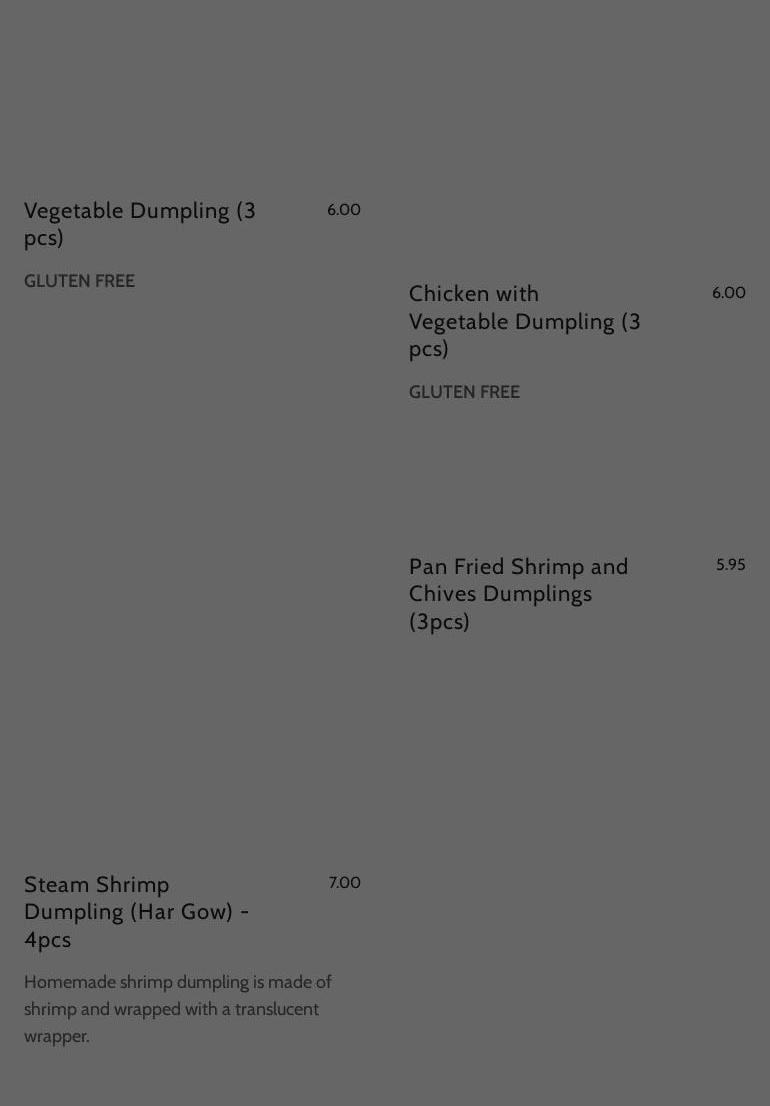 Vegetable Dumpling (3 pcs)
6.00

GLUTEN FREE

Steam Shrimp Dumpling (Har Gow) - 4pcs
7.00

Homemade shrimp dumpling is made of shrimp and wrapped with a translucent wrapper.

Chicken with Vegetable Dumpling (3 pcs)
6.00

GLUTEN FREE

Pan Fried Shrimp and Chives Dumplings (3pcs)
5.95